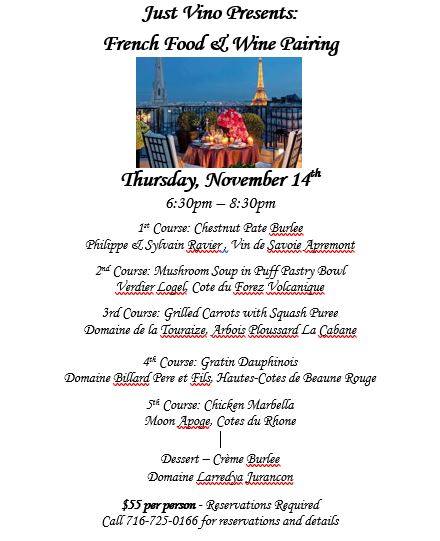 Just Vino Presents:
French Food & Wine Pairing

Thursday, November 14$^{th}$
6:30pm – 8:30pm

1$^{st}$ Course: Chestnut Pate Burlee
Philippe & Sylvain Ravier , Vin de Savoie Apremont

2$^{nd}$ Course: Mushroom Soup in Puff Pastry Bowl
Verdier Logel, Cote du Forez Volcanique

3rd Course: Grilled Carrots with Squash Puree
Domaine de la Touraize, Arbois Ploussard La Cabane

4$^{th}$ Course: Gratin Dauphinois
Domaine Billard Pere et Fils, Hautes-Cotes de Beaune Rouge

5$^{th}$ Course: Chicken Marbella
Moon Apoge, Cotes du Rhone

Dessert – Crème Burlee
Domaine Larredya Jurancon

$55 per person - Reservations Required
Call 716-725-0166 for reservations and details